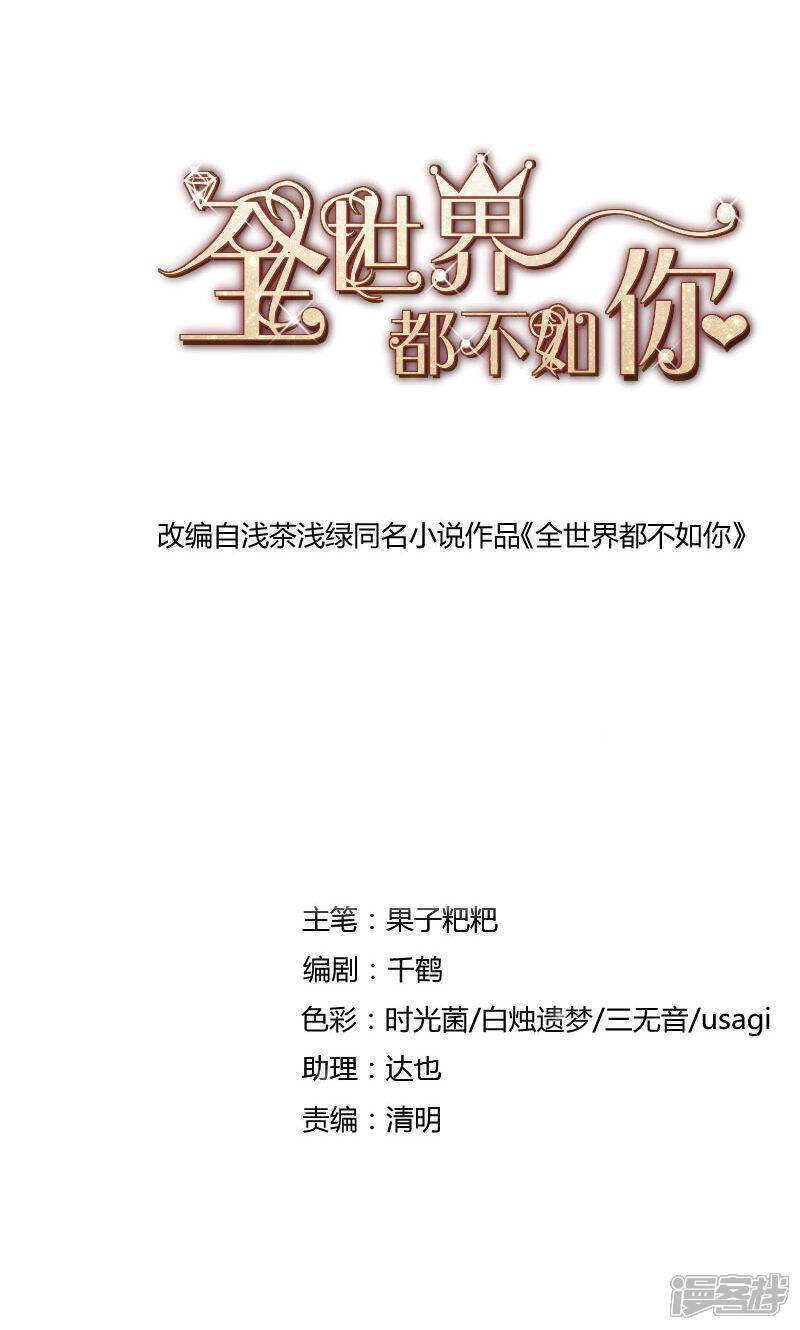 全世界
都不如你

改编自浅茶浅绿同名小说作品《全世界都不如你》

主笔：果子粑粑
编剧：千鹤
色彩：时光菌/白烛遗梦/三无音/usagi
助理：达也
责编：清明

漫客栈